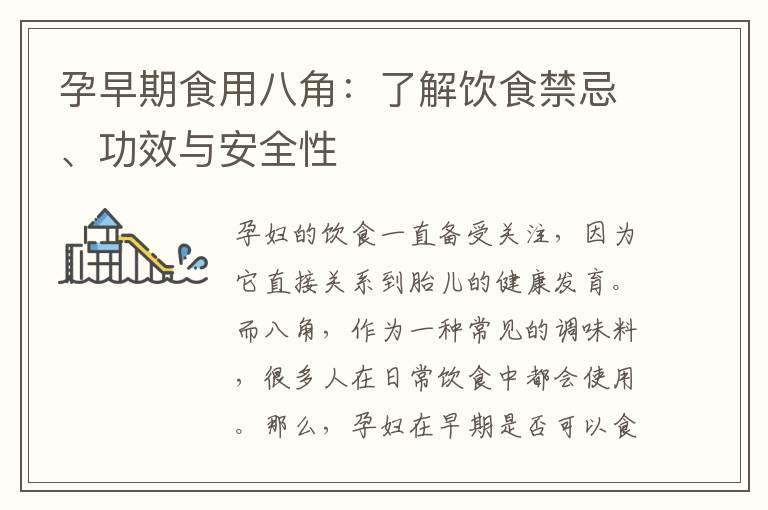 孕早期食用八角：了解饮食禁忌、功效与安全性

孕妇的饮食一直备受关注，因为它直接关系到胎儿的健康发育。而八角，作为一种常见的调味料，很多人在日常饮食中都会使用。那么，孕妇在早期是否可以食